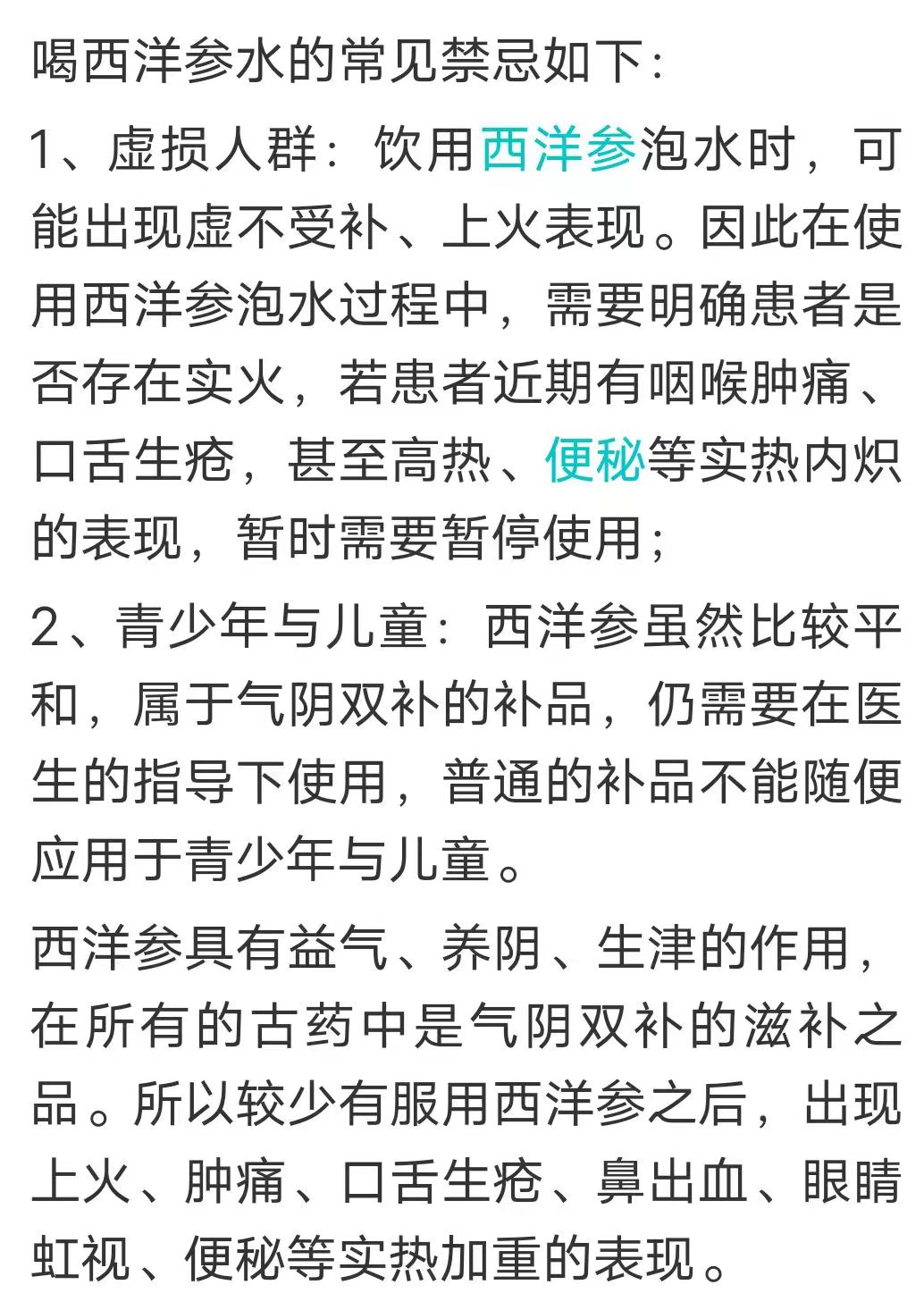 喝西洋参水的常见禁忌如下：

1、虚损人群：饮用西洋参泡水时，可能出现虚不受补、上火表现。因此在使用西洋参泡水过程中，需要明确患者是否存在实火，若患者近期有咽喉肿痛、口舌生疮，甚至高热、便秘等实热内炽的表现，暂时需要暂停使用；

2、青少年与儿童：西洋参虽然比较平和，属于气阴双补的补品，仍需要在医生的指导下使用，普通的补品不能随便应用于青少年与儿童。

西洋参具有益气、养阴、生津的作用，在所有的古药中是气阴双补的滋补之品。所以较少有服用西洋参之后，出现上火、肿痛、口舌生疮、鼻出血、眼睛虹视、便秘等实热加重的表现。